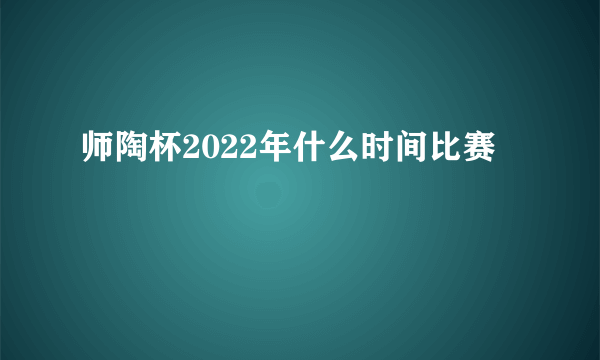 师陶杯2022年什么时间比赛